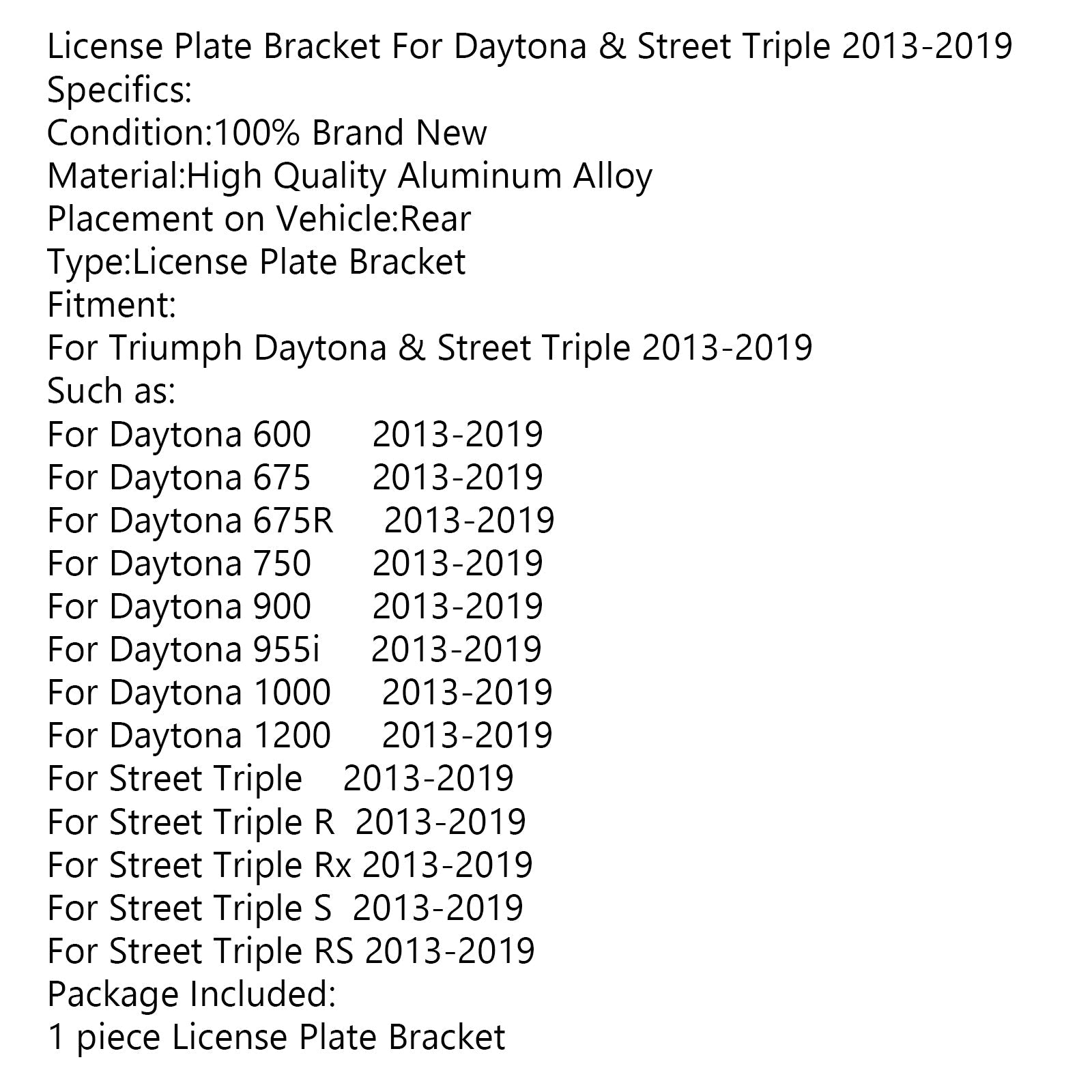 License Plate Bracket For Daytona & Street Triple 2013-2019
Specifics:
Condition:100% Brand New
Material:High Quality Aluminum Alloy
Placement on Vehicle:Rear
Type:License Plate Bracket
Fitment:
For Triumph Daytona & Street Triple 2013-2019
Such as:
For Daytona 600 2013-2019
For Daytona 675 2013-2019
For Daytona 675R 2013-2019
For Daytona 750 2013-2019
For Daytona 900 2013-2019
For Daytona 955i 2013-2019
For Daytona 1000 2013-2019
For Daytona 1200 2013-2019
For Street Triple 2013-2019
For Street Triple R 2013-2019
For Street Triple Rx 2013-2019
For Street Triple S 2013-2019
For Street Triple RS 2013-2019
Package Included:
1 piece License Plate Bracket